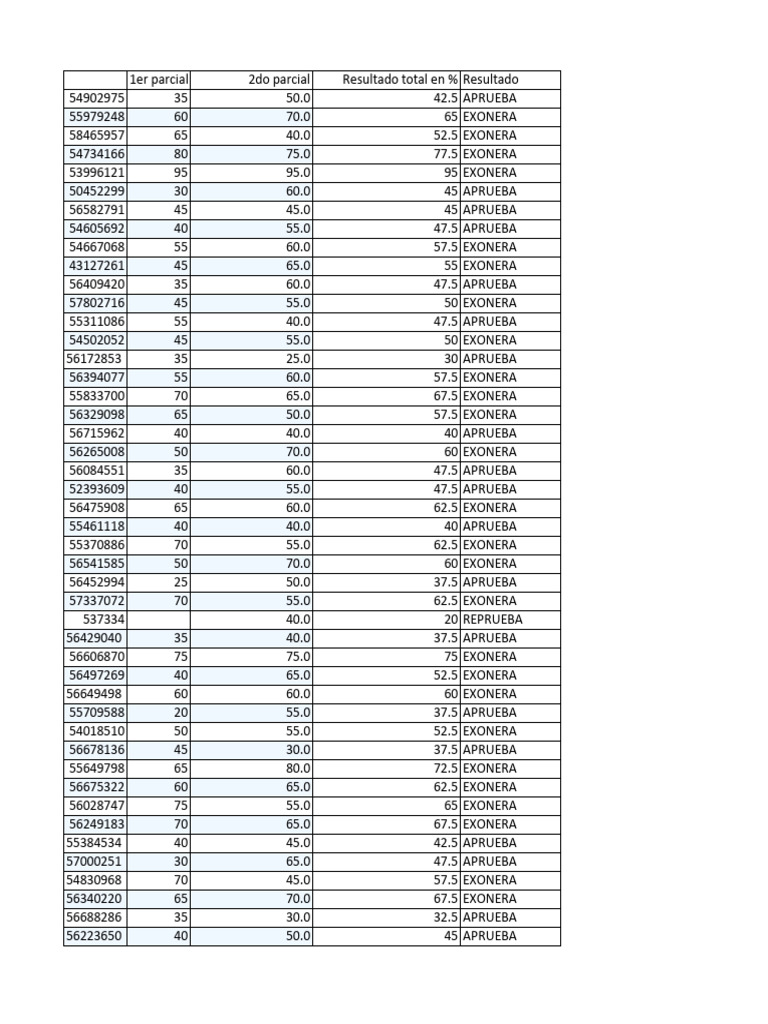 |  | 1er parcial | 2do parcial | Resultado total en % | Resultado |
|---|---|---|---|---|
| 54902975 | 35 | 50.0 | 42.5 | APRUEBA |
| 55979248 | 60 | 70.0 | 65 | EXONERA |
| 58465957 | 65 | 40.0 | 52.5 | EXONERA |
| 54734166 | 80 | 75.0 | 77.5 | EXONERA |
| 53996121 | 95 | 95.0 | 95 | EXONERA |
| 50452299 | 30 | 60.0 | 45 | APRUEBA |
| 56582791 | 45 | 45.0 | 45 | APRUEBA |
| 54605692 | 40 | 55.0 | 47.5 | APRUEBA |
| 54667068 | 55 | 60.0 | 57.5 | EXONERA |
| 43127261 | 45 | 65.0 | 55 | EXONERA |
| 56409420 | 35 | 60.0 | 47.5 | APRUEBA |
| 57802716 | 45 | 55.0 | 50 | EXONERA |
| 55311086 | 55 | 40.0 | 47.5 | APRUEBA |
| 54502052 | 45 | 55.0 | 50 | EXONERA |
| 56172853 | 35 | 25.0 | 30 | APRUEBA |
| 56394077 | 55 | 60.0 | 57.5 | EXONERA |
| 55833700 | 70 | 65.0 | 67.5 | EXONERA |
| 56329098 | 65 | 50.0 | 57.5 | EXONERA |
| 56715962 | 40 | 40.0 | 40 | APRUEBA |
| 56265008 | 50 | 70.0 | 60 | EXONERA |
| 56084551 | 35 | 60.0 | 47.5 | APRUEBA |
| 52393609 | 40 | 55.0 | 47.5 | APRUEBA |
| 56475908 | 65 | 60.0 | 62.5 | EXONERA |
| 55461118 | 40 | 40.0 | 40 | APRUEBA |
| 55370886 | 70 | 55.0 | 62.5 | EXONERA |
| 56541585 | 50 | 70.0 | 60 | EXONERA |
| 56452994 | 25 | 50.0 | 37.5 | APRUEBA |
| 57337072 | 70 | 55.0 | 62.5 | EXONERA |
| 537334 |  | 40.0 | 20 | REPRUEBA |
| 56429040 | 35 | 40.0 | 37.5 | APRUEBA |
| 56606870 | 75 | 75.0 | 75 | EXONERA |
| 56497269 | 40 | 65.0 | 52.5 | EXONERA |
| 56649498 | 60 | 60.0 | 60 | EXONERA |
| 55709588 | 20 | 55.0 | 37.5 | APRUEBA |
| 54018510 | 50 | 55.0 | 52.5 | EXONERA |
| 56678136 | 45 | 30.0 | 37.5 | APRUEBA |
| 55649798 | 65 | 80.0 | 72.5 | EXONERA |
| 56675322 | 60 | 65.0 | 62.5 | EXONERA |
| 56028747 | 75 | 55.0 | 65 | EXONERA |
| 56249183 | 70 | 65.0 | 67.5 | EXONERA |
| 55384534 | 40 | 45.0 | 42.5 | APRUEBA |
| 57000251 | 30 | 65.0 | 47.5 | APRUEBA |
| 54830968 | 70 | 45.0 | 57.5 | EXONERA |
| 56340220 | 65 | 70.0 | 67.5 | EXONERA |
| 56688286 | 35 | 30.0 | 32.5 | APRUEBA |
| 56223650 | 40 | 50.0 | 45 | APRUEBA |